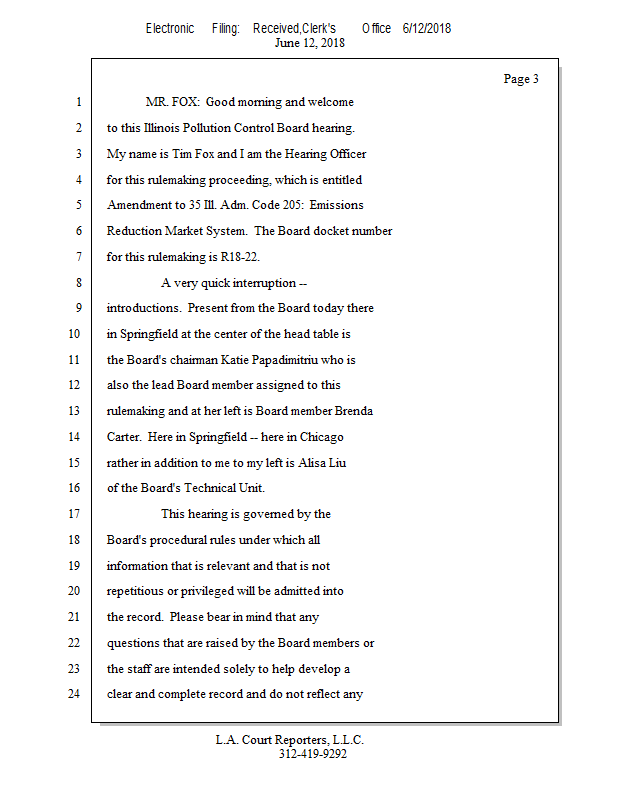 Electronic Filing: Received,Clerk's Office 6/12/2018
June 12, 2018

Page 3

1 MR. FOX: Good morning and welcome
2 to this Illinois Pollution Control Board hearing.
3 My name is Tim Fox and I am the Hearing Officer
4 for this rulemaking proceeding, which is entitled
5 Amendment to 35 Ill. Adm. Code 205: Emissions
6 Reduction Market System. The Board docket number
7 for this rulemaking is R18-22.
8 A very quick interruption --
9 introductions. Present from the Board today there
10 in Springfield at the center of the head table is
11 the Board's chairman Katie Papadimitriu who is
12 also the lead Board member assigned to this
13 rulemaking and at her left is Board member Brenda
14 Carter. Here in Springfield -- here in Chicago
15 rather in addition to me to my left is Alisa Liu
16 of the Board's Technical Unit.
17 This hearing is governed by the
18 Board's procedural rules under which all
19 information that is relevant and that is not
20 repetitious or privileged will be admitted into
21 the record. Please bear in mind that any
22 questions that are raised by the Board members or
23 the staff are intended solely to help develop a
24 clear and complete record and do not reflect any

L.A. Court Reporters, L.L.C.
312-419-9292